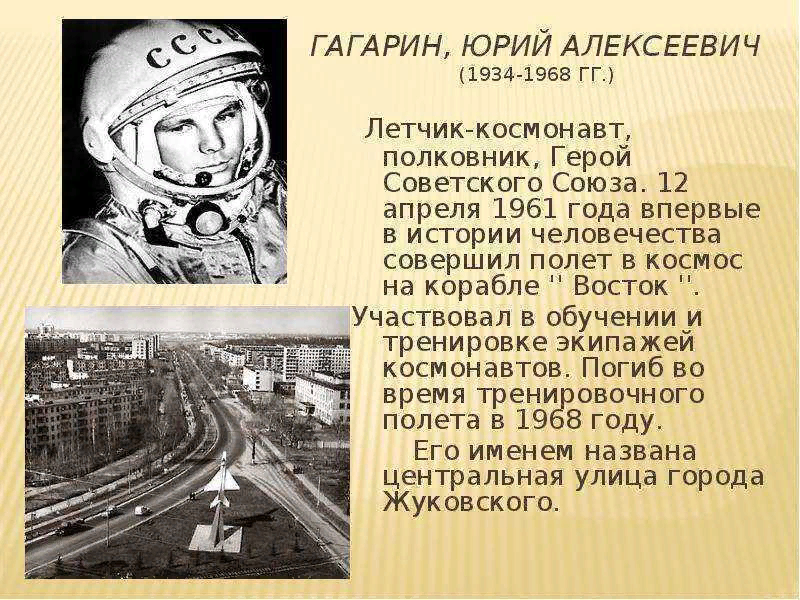 СССР

ГАГАРИН, ЮРИЙ АЛЕКСЕЕВИЧ
(1934-1968 ГГ.)

Летчик-космонавт, полковник, Герой Советского Союза. 12 апреля 1961 года впервые в истории человечества совершил полет в космос на корабле '' Восток ''.

Участвовал в обучении и тренировке экипажей космонавтов. Погиб во время тренировочного полета в 1968 году.

Его именем названа центральная улица города Жуковского.